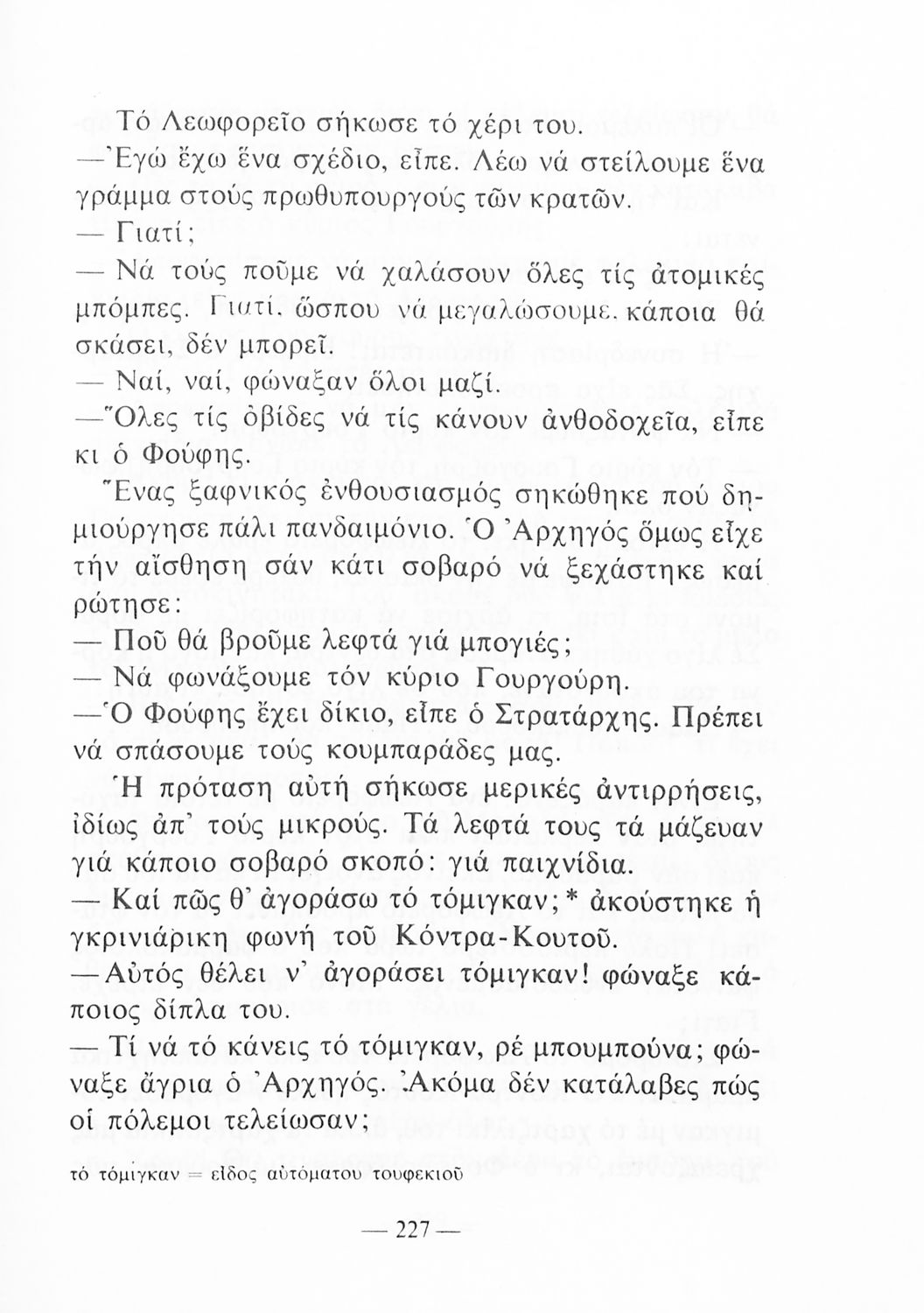 Τό Λεωφορεῖο σήκωσε τό χέρι του.

—Ἐγώ ἔχω ἕνα σχέδιο, εἶπε. Λέω νά στείλουμε ἕνα γράμμα στούς πρωθυπουργούς τῶν κρατῶν.

— Γιατί;

— Νά τούς ποῦμε νά χαλάσουν ὅλες τίς ἀτομικές μπόμπες. Γιατί, ὥσπου νά μεγαλώσουμε, κάποια θά σκάσει, δέν μπορεῖ.

— Ναί, ναί, φώναξαν ὅλοι μαζί.

—Ὅλες τίς ὀβίδες νά τίς κάνουν ἀνθοδοχεῖα, εἶπε κι ὁ Φούφης.

Ἕνας ξαφνικός ἐνθουσιασμός σηκώθηκε πού δημιούργησε πάλι πανδαιμόνιο. Ὁ Ἀρχηγός ὅμως εἶχε τήν αἴσθηση σάν κάτι σοβαρό νά ξεχάστηκε καί ρώτησε:

— Ποῦ θά βροῦμε λεφτά γιά μπογιές;

— Νά φωνάξουμε τόν κύριο Γουργούρη.

—Ὁ Φούφης ἔχει δίκιο, εἶπε ὁ Στρατάρχης. Πρέπει νά σπάσουμε τούς κουμπαράδες μας.

Ἡ πρόταση αὐτή σήκωσε μερικές ἀντιρρήσεις, ἰδίως ἀπ' τούς μικρούς. Τά λεφτά τους τά μάζευαν γιά κάποιο σοβαρό σκοπό: γιά παιχνίδια.

— Καί πῶς θ' ἀγοράσω τό τόμιγκαν;* ἀκούστηκε ἡ γκρινιάρικη φωνή τοῦ Κόντρα-Κουτοῦ.

—Αὐτός θέλει ν' ἀγοράσει τόμιγκαν! φώναξε κάποιος δίπλα του.

— Τί νά τό κάνεις τό τόμιγκαν, ρέ μπουμπούνα; φώναξε ἄγρια ὁ Ἀρχηγός. Ἀκόμα δέν κατάλαβες πώς οἱ πόλεμοι τελείωσαν;

τό τόμιγκαν = εἶδος αὐτόματου τουφεκιοῦ

— 227 —